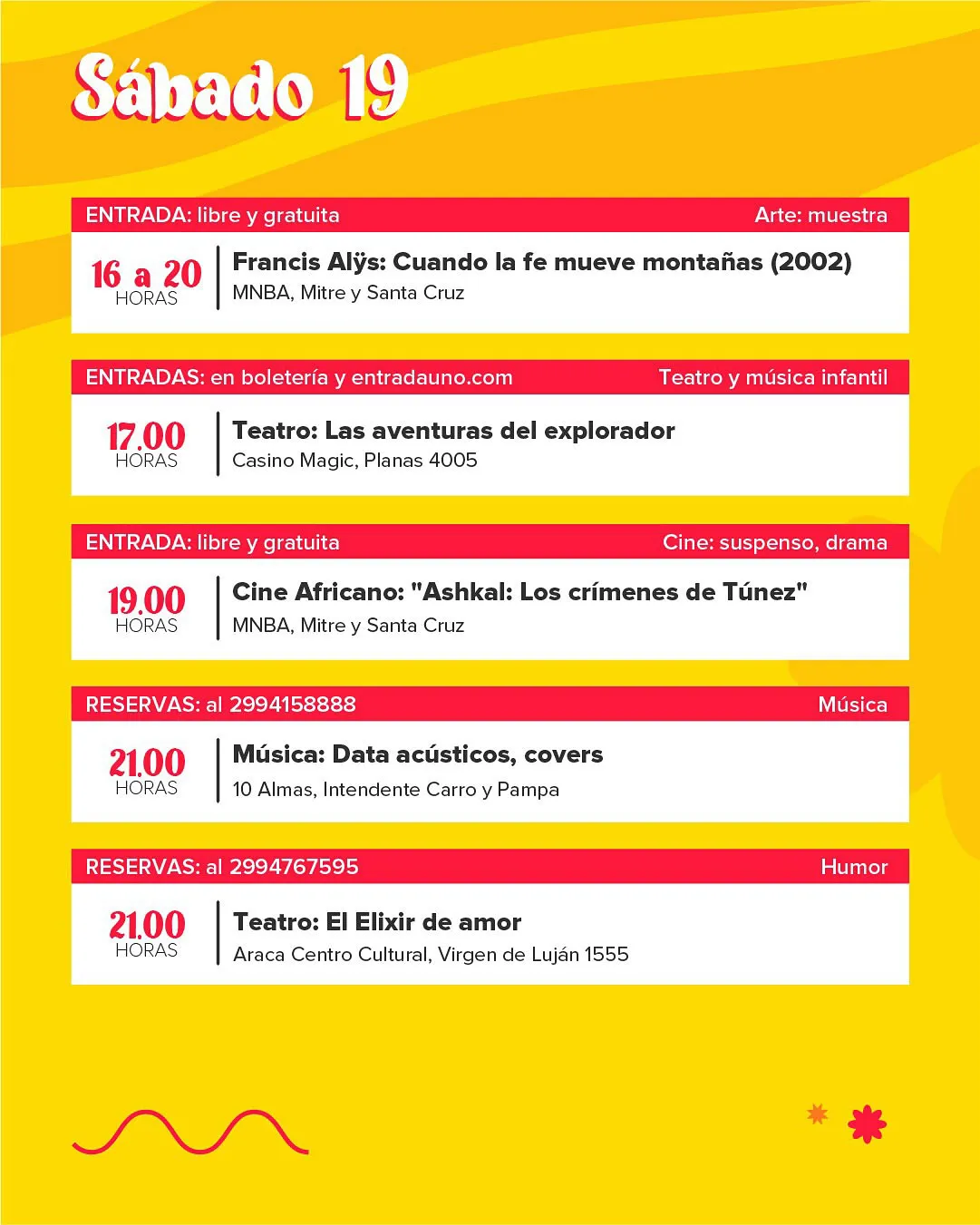 Sábado 19

ENTRADA: libre y gratuita Arte: muestra

16 a 20 HORAS

Francis Alÿs: Cuando la fe mueve montañas (2002)
MNBA, Mitre y Santa Cruz

ENTRADAS: en boletería y entradauno.com Teatro y música infantil

17.00 HORAS

Teatro: Las aventuras del explorador
Casino Magic, Planas 4005

ENTRADA: libre y gratuita Cine: suspenso, drama

19.00 HORAS

Cine Africano: "Ashkal: Los crímenes de Túnez"
MNBA, Mitre y Santa Cruz

RESERVAS: al 2994158888 Música

21.00 HORAS

Música: Data acústicos, covers
10 Almas, Intendente Carro y Pampa

RESERVAS: al 2994767595 Humor

21.00 HORAS

Teatro: El Elixir de amor
Araca Centro Cultural, Virgen de Luján 1555